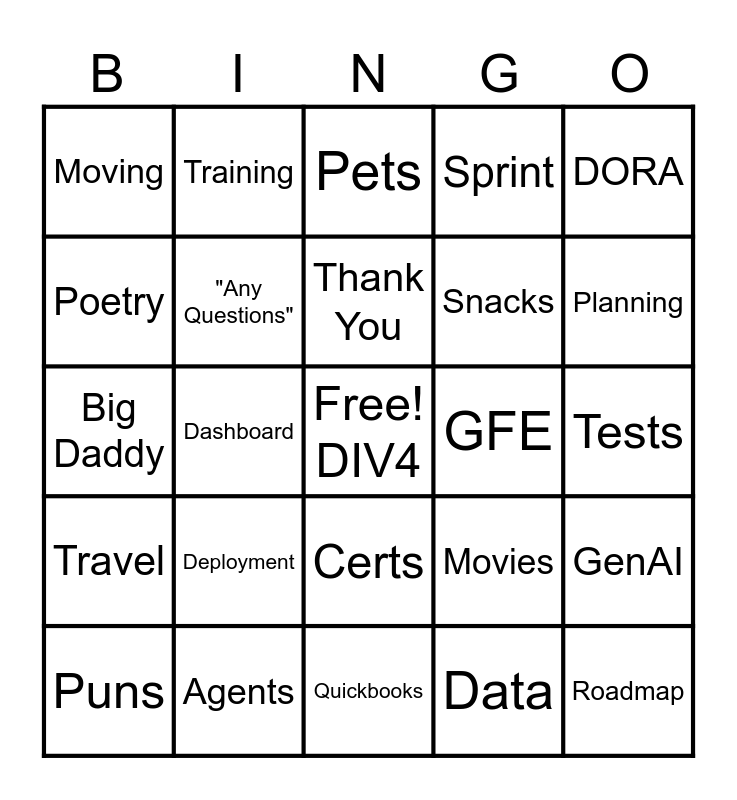 | B | I | N | G | O |
|---|---|---|---|---|
| Moving | Training | Pets | Sprint | DORA |
| Poetry | "Any Questions" | Thank You | Snacks | Planning |
| Big Daddy | Dashboard | Free! DIV4 | GFE | Tests |
| Travel | Deployment | Certs | Movies | GenAI |
| Puns | Agents | Quickbooks | Data | Roadmap |